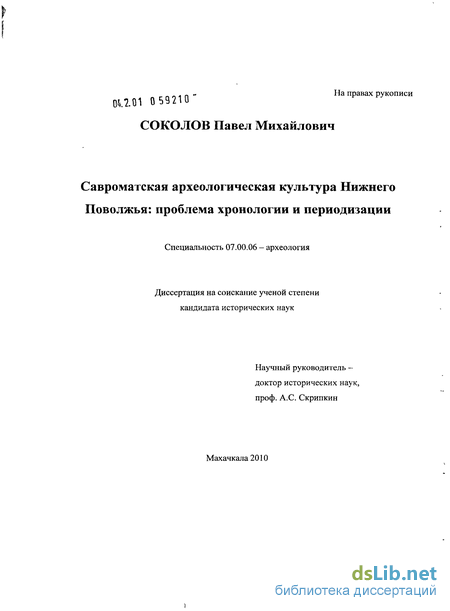 На правах рукописи

04.2.01 0 59210

СОКОЛОВ Павел Михайлович

Савроматская археологическая культура Нижнего Поволжья: проблема хронологии и периодизации

Специальность 07.00.06 – археология

Диссертация на соискание ученой степени кандидата исторических наук

Научный руководитель – доктор исторических наук, проф. А.С. Скрипкин

Махачкала 2010

dsLib.net
библиотека диссертаций